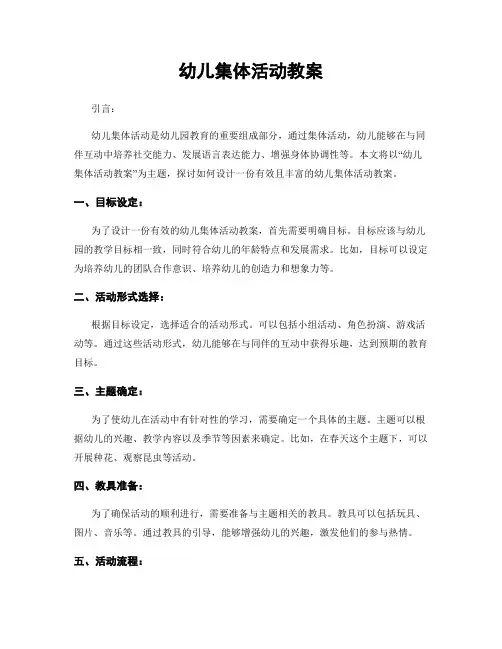 幼儿集体活动教案

引言：

幼儿集体活动是幼儿园教育的重要组成部分，通过集体活动，幼儿能够在与同伴互动中培养社交能力、发展语言表达能力、增强身体协调性等。本文将以“幼儿集体活动教案”为主题，探讨如何设计一份有效且丰富的幼儿集体活动教案。

一、目标设定：

为了设计一份有效的幼儿集体活动教案，首先需要明确目标。目标应该与幼儿园的教学目标相一致，同时符合幼儿的年龄特点和发展需求。比如，目标可以设定为培养幼儿的团队合作意识、培养幼儿的创造力和想象力等。

二、活动形式选择：

根据目标设定，选择适合的活动形式。可以包括小组活动、角色扮演、游戏活动等。通过这些活动形式，幼儿能够在与同伴的互动中获得乐趣，达到预期的教育目标。

三、主题确定：

为了使幼儿在活动中有针对性的学习，需要确定一个具体的主题。主题可以根据幼儿的兴趣、教学内容以及季节等因素来确定。比如，在春天这个主题下，可以开展种花、观察昆虫等活动。

四、教具准备：

为了确保活动的顺利进行，需要准备与主题相关的教具。教具可以包括玩具、图片、音乐等。通过教具的引导，能够增强幼儿的兴趣，激发他们的参与热情。

五、活动流程：